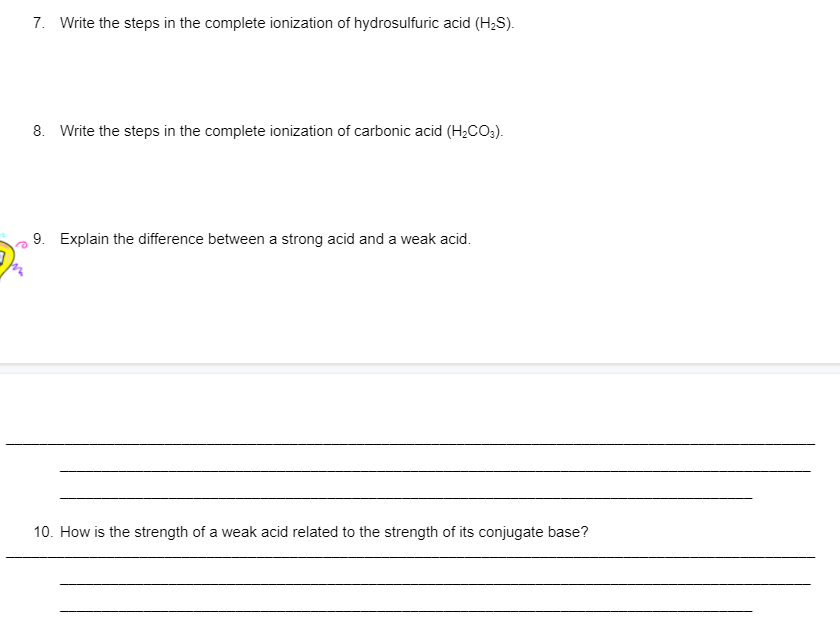 7. Write the steps in the complete ionization of hydrosulfuric acid ($H_2S$).

8. Write the steps in the complete ionization of carbonic acid ($H_2CO_3$).

9. Explain the difference between a strong acid and a weak acid.

10. How is the strength of a weak acid related to the strength of its conjugate base?